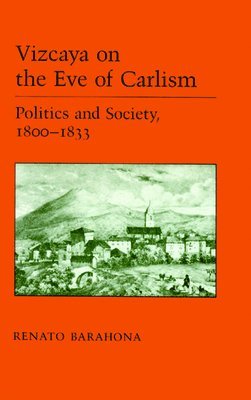 Vizcaya on the Eve of Carlism

Politics and Society, 1800–1833

RENATO BARAHONA